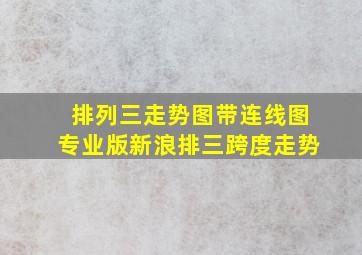 排列三走势图带连线图
专业版新浪排三跨度走势